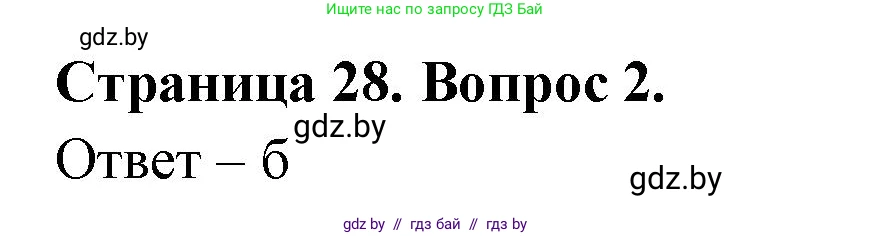 Ищите нас по запросу ГДЗ Бай

gdz.by

Страница 28. Вопрос 2.

gdz.by

Ответ – б

gdz.by

gdz by // гдз бай // гдз by